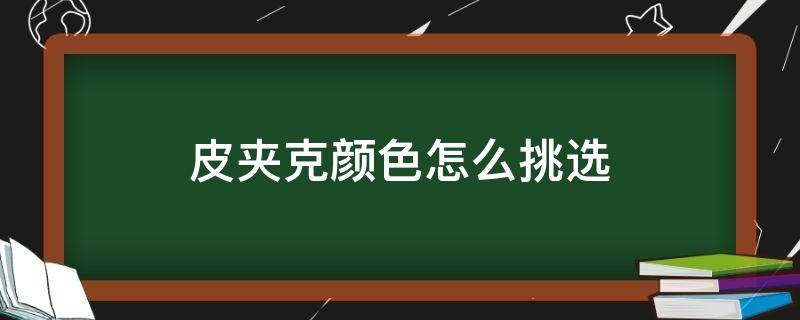 皮夹克颜色怎么挑选